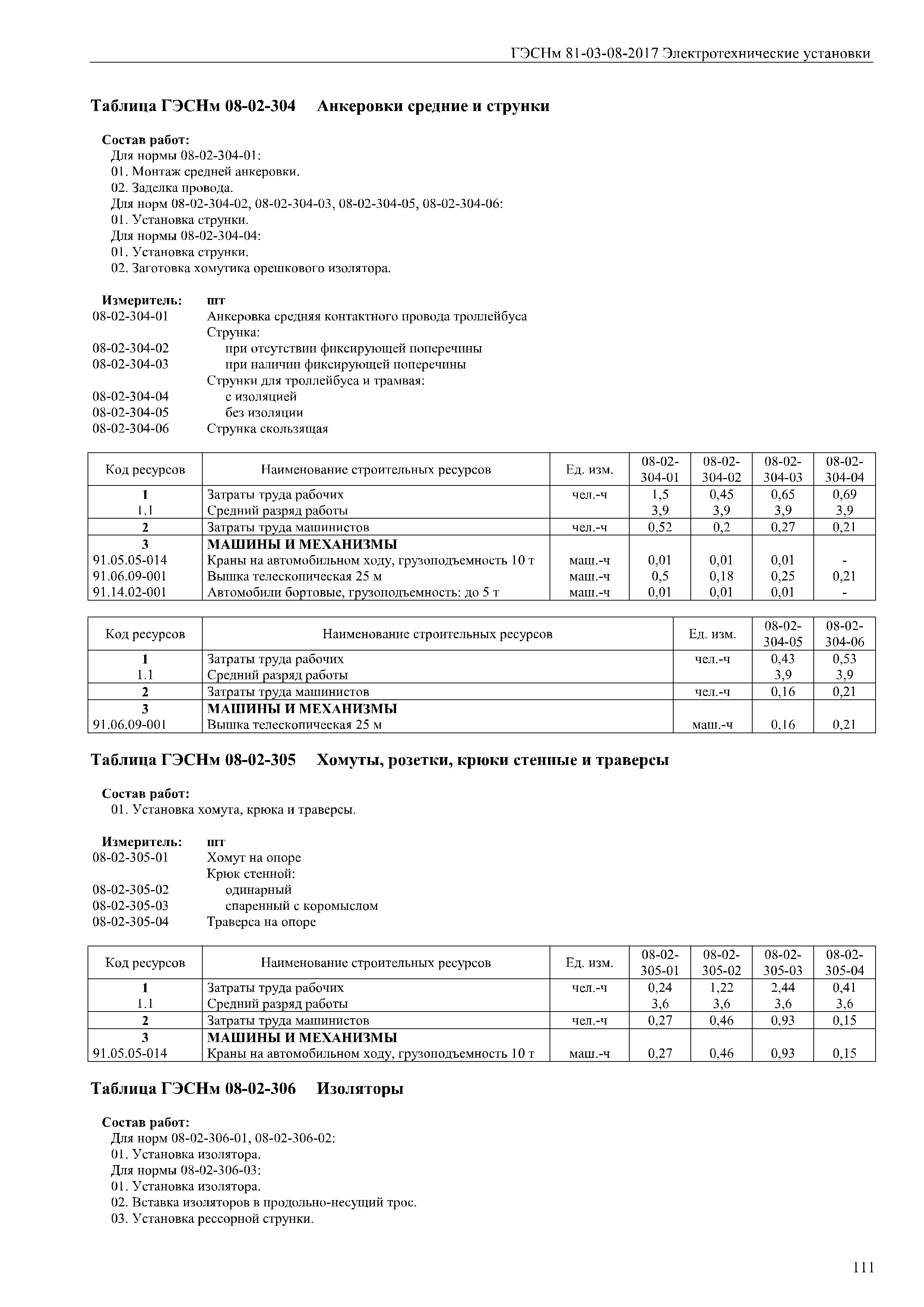 ГЭСНм 81-03-08-2017 Электротехнические установки

Таблица ГЭСНм 08-02-304 Анкеровки средние и струнки

Состав работ:
Для нормы 08-02-304-01:
01. Монтаж средней анкеровки.
02. Заделка провода.
Для норм 08-02-304-02, 08-02-304-03, 08-02-304-05, 08-02-304-06:
01. Установка струнки.
Для нормы 08-02-304-04:
01. Установка струнки.
02. Заготовка хомутика орешкового изолятора.

Измеритель: шт
08-02-304-01 Анкеровка средняя контактного провода троллейбуса
Струнка:
08-02-304-02 при отсутствии фиксирующей поперечины
08-02-304-03 при наличии фиксирующей поперечины
Струнки для троллейбуса и трамвая:
08-02-304-04 с изоляцией
08-02-304-05 без изоляции
08-02-304-06 Струнка скользящая

| Код ресурсов | Наименование строительных ресурсов | Ед. изм. | 08-02-304-01 | 08-02-304-02 | 08-02-304-03 | 08-02-304-04 |
|---|---|---|---|---|---|---|
| 1 | Затраты труда рабочих | чел.-ч | 1,5 | 0,45 | 0,65 | 0,69 |
| 1.1 | Средний разряд работы | | 3,9 | 3,9 | 3,9 | 3,9 |
| 2 | Затраты труда машинистов | чел.-ч | 0,52 | 0,2 | 0,27 | 0,21 |
| 3 | МАШИНЫ И МЕХАНИЗМЫ | | | | | |
| 91.05.05-014 | Краны на автомобильном ходу, грузоподъемность 10 т | маш.-ч | 0,01 | 0,01 | 0,01 | - |
| 91.06.09-001 | Вышка телескопическая 25 м | маш.-ч | 0,5 | 0,18 | 0,25 | 0,21 |
| 91.14.02-001 | Автомобили бортовые, грузоподъемность: до 5 т | маш.-ч | 0,01 | 0,01 | 0,01 | - |

| Код ресурсов | Наименование строительных ресурсов | Ед. изм. | 08-02-304-05 | 08-02-304-06 |
|---|---|---|---|---|
| 1 | Затраты труда рабочих | чел.-ч | 0,43 | 0,53 |
| 1.1 | Средний разряд работы | | 3,9 | 3,9 |
| 2 | Затраты труда машинистов | чел.-ч | 0,16 | 0,21 |
| 3 | МАШИНЫ И МЕХАНИЗМЫ | | | |
| 91.06.09-001 | Вышка телескопическая 25 м | маш.-ч | 0,16 | 0,21 |

Таблица ГЭСНм 08-02-305 Хомуты, розетки, крюки стенные и траверсы

Состав работ:
01. Установка хомута, крюка и траверсы.

Измеритель: шт
08-02-305-01 Хомут на опоре
Крюк стенной:
08-02-305-02 одинарный
08-02-305-03 спаренный с коромыслом
08-02-305-04 Траверса на опоре

| Код ресурсов | Наименование строительных ресурсов | Ед. изм. | 08-02-305-01 | 08-02-305-02 | 08-02-305-03 | 08-02-305-04 |
|---|---|---|---|---|---|---|
| 1 | Затраты труда рабочих | чел.-ч | 0,24 | 1,22 | 2,44 | 0,41 |
| 1.1 | Средний разряд работы | | 3,6 | 3,6 | 3,6 | 3,6 |
| 2 | Затраты труда машинистов | чел.-ч | 0,27 | 0,46 | 0,93 | 0,15 |
| 3 | МАШИНЫ И МЕХАНИЗМЫ | | | | | |
| 91.05.05-014 | Краны на автомобильном ходу, грузоподъемность 10 т | маш.-ч | 0,27 | 0,46 | 0,93 | 0,15 |

Таблица ГЭСНм 08-02-306 Изоляторы

Состав работ:
Для норм 08-02-306-01, 08-02-306-02:
01. Установка изолятора.
Для нормы 08-02-306-03:
01. Установка изолятора.
02. Вставка изоляторов в продольно-несущий трос.
03. Установка рессорной струнки.

111